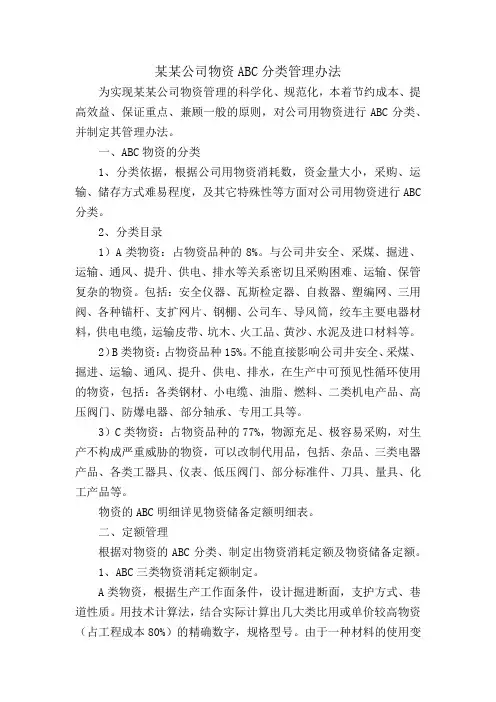 某某公司物资 ABC 分类管理办法

为实现某某公司物资管理的科学化、规范化，本着节约成本、提高效益、保证重点、兼顾一般的原则，对公司用物资进行 ABC 分类、并制定其管理办法。

一、ABC 物资的分类

1、分类依据，根据公司用物资消耗数，资金量大小，采购、运输、储存方式难易程度，及其它特殊性等方面对公司用物资进行 ABC 分类。

2、分类目录

1）A 类物资：占物资品种的 8%。与公司井安全、采煤、掘进、运输、通风、提升、供电、排水等关系密切且采购困难、运输、保管复杂的物资。包括：安全仪器、瓦斯检定器、自救器、塑编网、三用阀、各种锚杆、支扩网片、钢棚、公司车、导风筒，绞车主要电器材料，供电电缆，运输皮带、坑木、火工品、黄沙、水泥及进口材料等。

2）B 类物资：占物资品种 15%。不能直接影响公司井安全、采煤、掘进、运输、通风、提升、供电、排水，在生产中可预见性循环使用的物资，包括：各类钢材、小电缆、油脂、燃料、二类机电产品、高压阀门、防爆电器、部分轴承、专用工具等。

3）C 类物资：占物资品种的 77%，物源充足、极容易采购，对生产不构成严重威胁的物资，可以改制代用品，包括、杂品、三类电器产品、各类工器具、仪表、低压阀门、部分标准件、刀具、量具、化工产品等。

物资的 ABC 明细详见物资储备定额明细表。

二、定额管理

根据对物资的 ABC 分类、制定出物资消耗定额及物资储备定额。

1、ABC 三类物资消耗定额制定。

A 类物资，根据生产工作面条件，设计掘进断面，支护方式、巷道性质。用技术计算法，结合实际计算出几大类比用或单价较高物资（占工程成本 80%）的精确数字，规格型号。由于一种材料的使用变